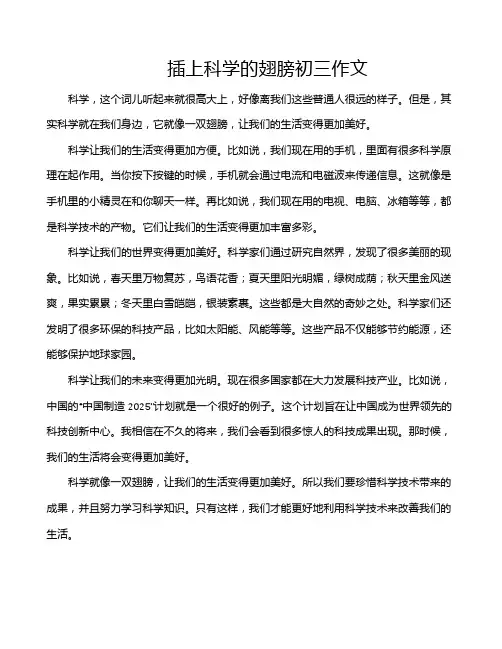 插上科学的翅膀初三作文

科学，这个词儿听起来就很高大上，好像离我们这些普通人很远的样子。但是，其实科学就在我们身边，它就像一双翅膀，让我们的生活变得更加美好。

科学让我们的生活变得更加方便。比如说，我们现在用的手机，里面有很多科学原理在起作用。当你按下按键的时候，手机就会通过电流和电磁波来传递信息。这就像是手机里的小精灵在和你聊天一样。再比如说，我们现在用的电视、电脑、冰箱等等，都是科学技术的产物。它们让我们的生活变得更加丰富多彩。

科学让我们的世界变得更加美好。科学家们通过研究自然界，发现了很多美丽的现象。比如说，春天里万物复苏，鸟语花香；夏天里阳光明媚，绿树成荫；秋天里金风送爽，果实累累；冬天里白雪皑皑，银装素裹。这些都是大自然的奇妙之处。科学家们还发明了很多环保的科技产品，比如太阳能、风能等等。这些产品不仅能够节约能源，还能够保护地球家园。

科学让我们的未来变得更加光明。现在很多国家都在大力发展科技产业。比如说，中国的"中国制造 2025"计划就是一个很好的例子。这个计划旨在让中国成为世界领先的科技创新中心。我相信在不久的将来，我们会看到很多惊人的科技成果出现。那时候，我们的生活将会变得更加美好。

科学就像一双翅膀，让我们的生活变得更加美好。所以我们要珍惜科学技术带来的成果，并且努力学习科学知识。只有这样，我们才能更好地利用科学技术来改善我们的生活。